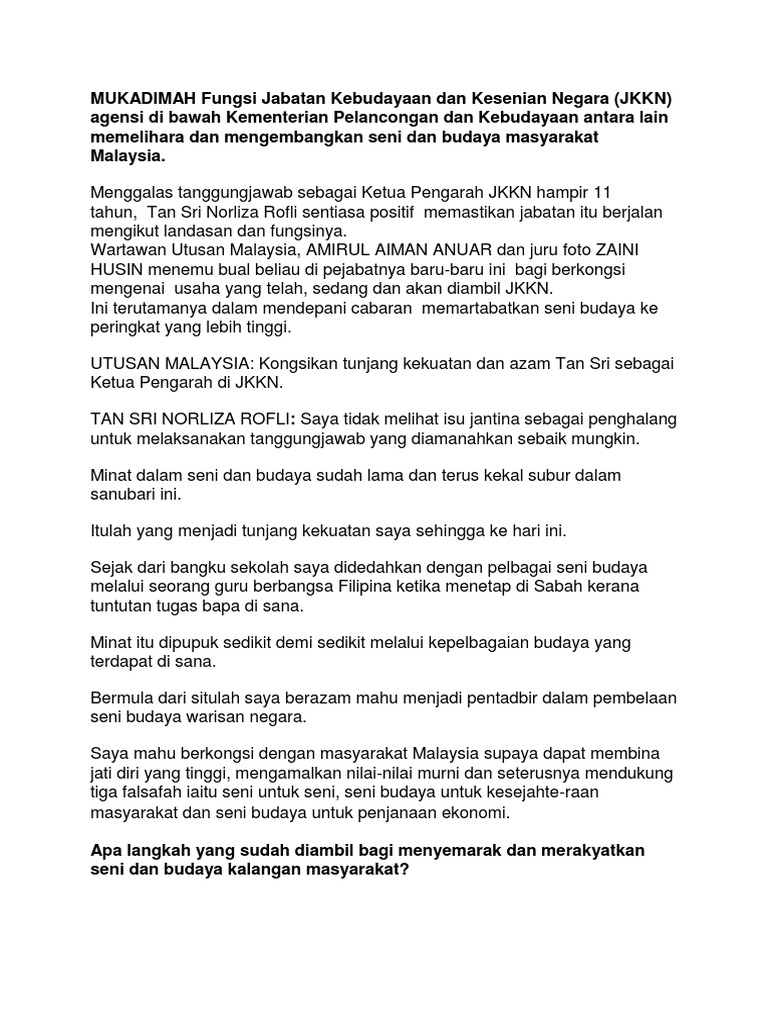 MUKADIMAH Fungsi Jabatan Kebudayaan dan Kesenian Negara (JKKN) agensi di bawah Kementerian Pelancongan dan Kebudayaan antara lain memelihara dan mengembangkan seni dan budaya masyarakat Malaysia.

Menggalas tanggungjawab sebagai Ketua Pengarah JKKN hampir 11 tahun, Tan Sri Norliza Rofli sentiasa positif memastikan jabatan itu berjalan mengikut landasan dan fungsinya.
Wartawan Utusan Malaysia, AMIRUL AIMAN ANUAR dan juru foto ZAINI HUSIN menemu bual beliau di pejabatnya baru-baru ini bagi berkongsi mengenai usaha yang telah, sedang dan akan diambil JKKN.
Ini terutamanya dalam mendepani cabaran memartabatkan seni budaya ke peringkat yang lebih tinggi.

UTUSAN MALAYSIA: Kongsikan tunjang kekuatan dan azam Tan Sri sebagai Ketua Pengarah di JKKN.

TAN SRI NORLIZA ROFLI: Saya tidak melihat isu jantina sebagai penghalang untuk melaksanakan tanggungjawab yang diamanahkan sebaik mungkin.

Minat dalam seni dan budaya sudah lama dan terus kekal subur dalam sanubari ini.

Itulah yang menjadi tunjang kekuatan saya sehingga ke hari ini.

Sejak dari bangku sekolah saya didedahkan dengan pelbagai seni budaya melalui seorang guru berbangsa Filipina ketika menetap di Sabah kerana tuntutan tugas bapa di sana.

Minat itu dipupuk sedikit demi sedikit melalui kepelbagaian budaya yang terdapat di sana.

Bermula dari situlah saya berazam mahu menjadi pentadbir dalam pembelaan seni budaya warisan negara.

Saya mahu berkongsi dengan masyarakat Malaysia supaya dapat membina jati diri yang tinggi, mengamalkan nilai-nilai murni dan seterusnya mendukung tiga falsafah iaitu seni untuk seni, seni budaya untuk kesejahte-raan masyarakat dan seni budaya untuk penjanaan ekonomi.

Apa langkah yang sudah diambil bagi menyemarak dan merakyatkan seni dan budaya kalangan masyarakat?